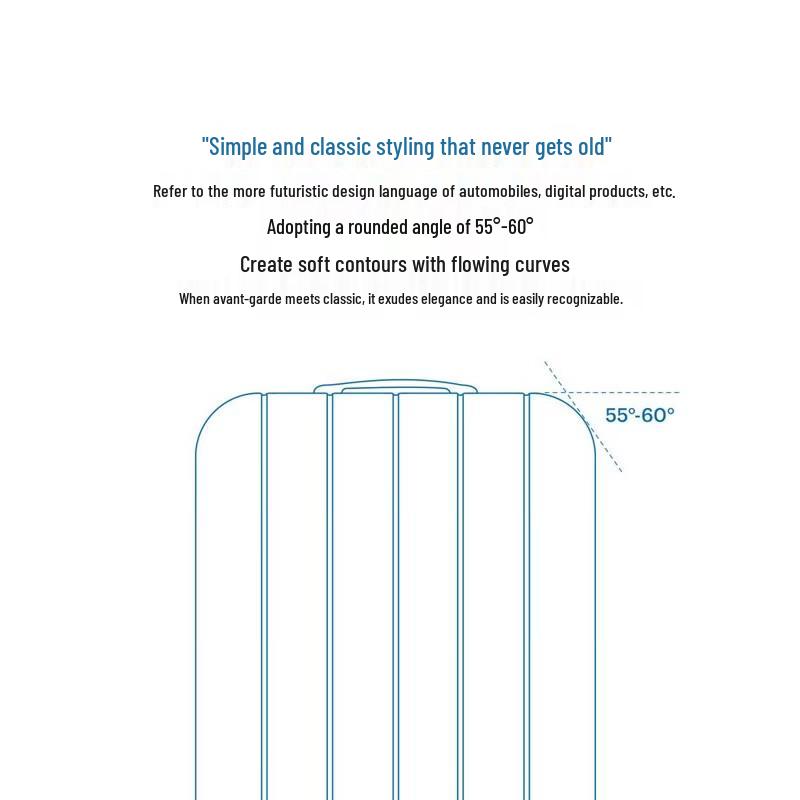 "Simple and classic styling that never gets old"

Refer to the more futuristic design language of automobiles, digital products, etc.

Adopting a rounded angle of 55°-60°

Create soft contours with flowing curves

When avant-garde meets classic, it exudes elegance and is easily recognizable.

55°-60°